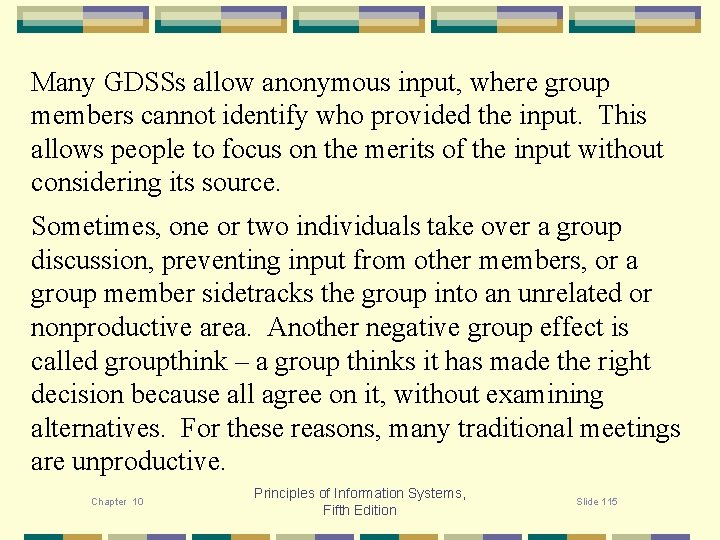 Many GDSSs allow anonymous input, where group members cannot identify who provided the input. This allows people to focus on the merits of the input without considering its source.

Sometimes, one or two individuals take over a group discussion, preventing input from other members, or a group member sidetracks the group into an unrelated or nonproductive area. Another negative group effect is called groupthink – a group thinks it has made the right decision because all agree on it, without examining alternatives. For these reasons, many traditional meetings are unproductive.

Chapter 10

Principles of Information Systems, Fifth Edition

Slide 115